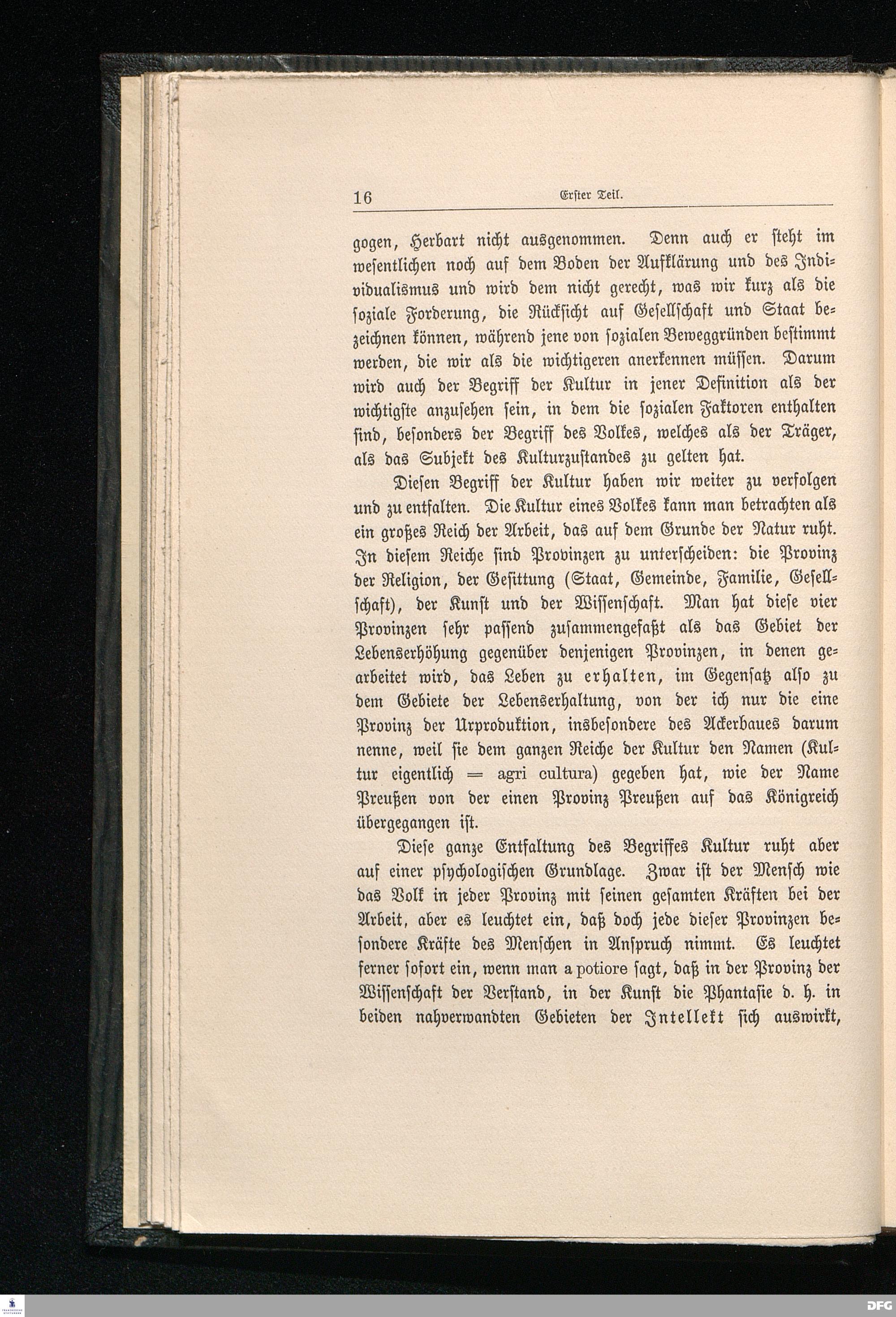 16 Erster Teil.

gogen, Herbart nicht ausgenommen. Denn auch er steht im wesentlichen noch auf dem Boden der Aufklärung und des Individualismus und wird dem nicht gerecht, was wir kurz als die soziale Forderung, die Rücksicht auf Gesellschaft und Staat bezeichnen können, während jene von sozialen Beweggründen bestimmt werden, die wir als die wichtigeren anerkennen müssen. Darum wird auch der Begriff der Kultur in jener Definition als der wichtigste anzusehen sein, in dem die sozialen Faktoren enthalten sind, besonders der Begriff des Volkes, welches als der Träger, als das Subjekt des Kulturzustandes zu gelten hat.

Diesen Begriff der Kultur haben wir weiter zu verfolgen und zu entfalten. Die Kultur eines Volkes kann man betrachten als ein großes Reich der Arbeit, das auf dem Grunde der Natur ruht. In diesem Reiche sind Provinzen zu unterscheiden: die Provinz der Religion, der Gesittung (Staat, Gemeinde, Familie, Gesellschaft), der Kunst und der Wissenschaft. Man hat diese vier Provinzen sehr passend zusammengefaßt als das Gebiet der Lebenserhöhung gegenüber denjenigen Provinzen, in denen gearbeitet wird, das Leben zu erhalten, im Gegensatz also zu dem Gebiete der Lebenserhaltung, von der ich nur die eine Provinz der Urproduktion, insbesondere des Ackerbaues darum nenne, weil sie dem ganzen Reiche der Kultur den Namen (Kultur eigentlich = agri cultura) gegeben hat, wie der Name Preußen von der einen Provinz Preußen auf das Königreich übergegangen ist.

Diese ganze Entfaltung des Begriffes Kultur ruht aber auf einer psychologischen Grundlage. Zwar ist der Mensch wie das Volk in jeder Provinz mit seinen gesamten Kräften bei der Arbeit, aber es leuchtet ein, daß doch jede dieser Provinzen besondere Kräfte des Menschen in Anspruch nimmt. Es leuchtet ferner sofort ein, wenn man a potiore sagt, daß in der Provinz der Wissenschaft der Verstand, in der Kunst die Phantasie d. h. in beiden nahverwandten Gebieten der Intellekt sich auswirkt,

DFG